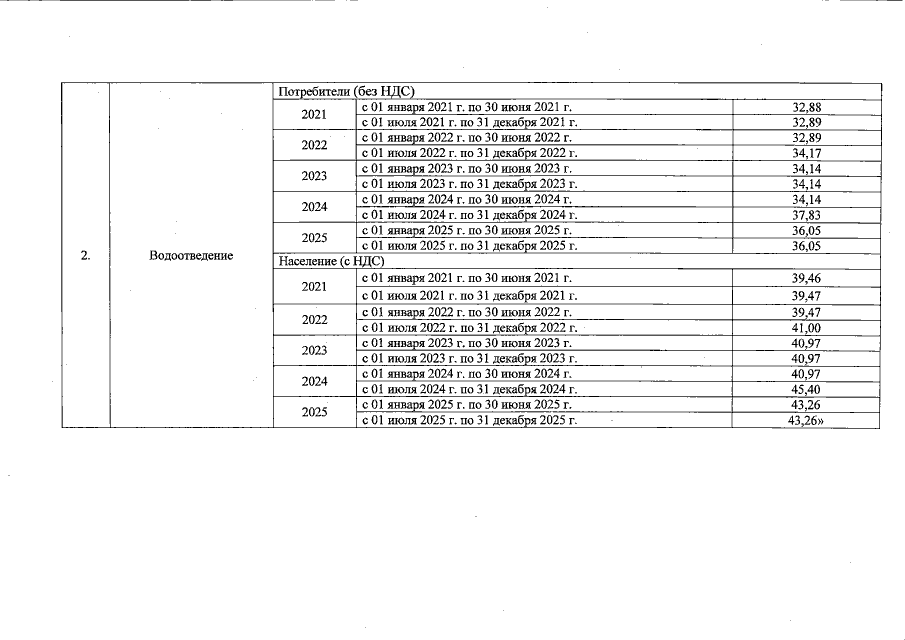 | 2. | Водоотведение | Потребители (без НДС) | | |
|---|---|---|---|---|
| | | 2021 | с 01 января 2021 г. по 30 июня 2021 г. | 32,88 |
| | | | с 01 июля 2021 г. по 31 декабря 2021 г. | 32,89 |
| | | 2022 | с 01 января 2022 г. по 30 июня 2022 г. | 32,89 |
| | | | с 01 июля 2022 г. по 31 декабря 2022 г. | 34,17 |
| | | 2023 | с 01 января 2023 г. по 30 июня 2023 г. | 34,14 |
| | | | с 01 июля 2023 г. по 31 декабря 2023 г. | 34,14 |
| | | 2024 | с 01 января 2024 г. по 30 июня 2024 г. | 34,14 |
| | | | с 01 июля 2024 г. по 31 декабря 2024 г. | 37,83 |
| | | 2025 | с 01 января 2025 г. по 30 июня 2025 г. | 36,05 |
| | | | с 01 июля 2025 г. по 31 декабря 2025 г. | 36,05 |
| | | Население (с НДС) | | |
| | | 2021 | с 01 января 2021 г. по 30 июня 2021 г. | 39,46 |
| | | | с 01 июля 2021 г. по 31 декабря 2021 г. | 39,47 |
| | | 2022 | с 01 января 2022 г. по 30 июня 2022 г. | 39,47 |
| | | | с 01 июля 2022 г. по 31 декабря 2022 г. | 41,00 |
| | | 2023 | с 01 января 2023 г. по 30 июня 2023 г. | 40,97 |
| | | | с 01 июля 2023 г. по 31 декабря 2023 г. | 40,97 |
| | | 2024 | с 01 января 2024 г. по 30 июня 2024 г. | 40,97 |
| | | | с 01 июля 2024 г. по 31 декабря 2024 г. | 45,40 |
| | | 2025 | с 01 января 2025 г. по 30 июня 2025 г. | 43,26 |
| | | | с 01 июля 2025 г. по 31 декабря 2025 г. | 43,26» |